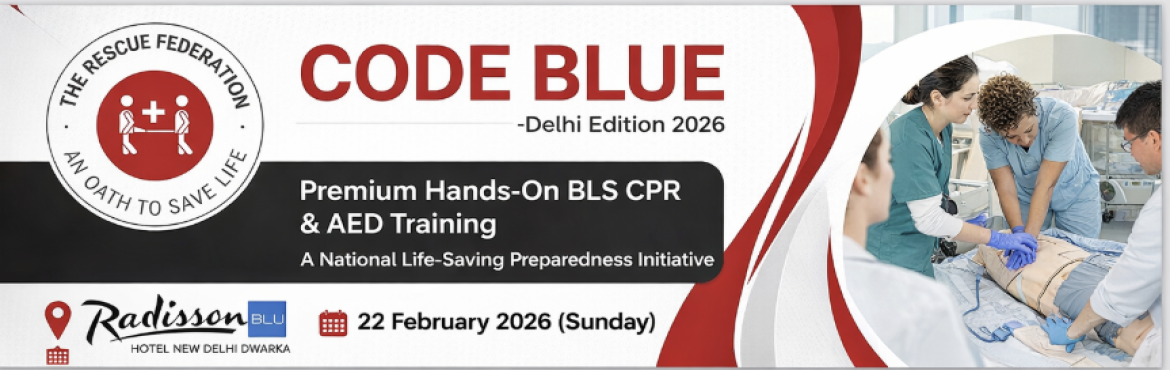 THE RESCUE FEDERATION
AN OATH TO SAVE LIFE

CODE BLUE
-Delhi Edition 2026

Premium Hands-On BLS CPR & AED Training
A National Life-Saving Preparedness Initiative

Radisson BLU
HOTEL NEW DELHI DWARKA

22 February 2026 (Sunday)